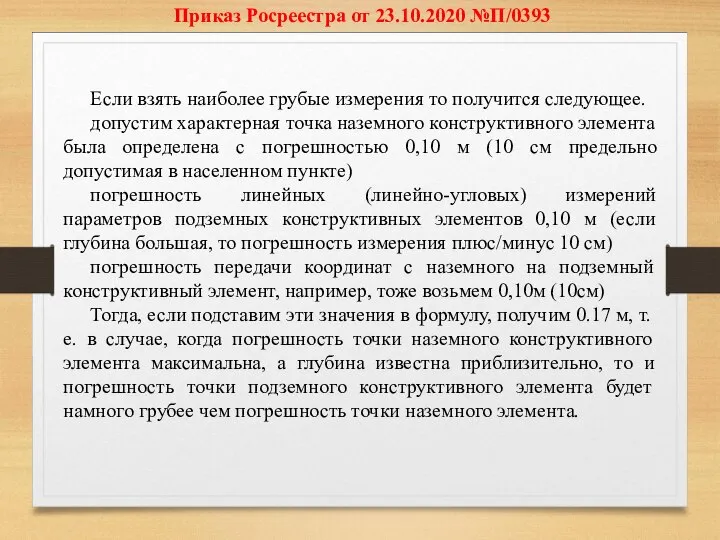 Приказ Росреестра от 23.10.2020 №П/0393

Если взять наиболее грубые измерения то получится следующее.

допустим характерная точка наземного конструктивного элемента была определена с погрешностью 0,10 м (10 см предельно допустимая в населенном пункте)

погрешность линейных (линейно-угловых) измерений параметров подземных конструктивных элементов 0,10 м (если глубина большая, то погрешность измерения плюс/минус 10 см)

погрешность передачи координат с наземного на подземный конструктивный элемент, например, тоже возьмем 0,10м (10см)

Тогда, если подставим эти значения в формулу, получим 0.17 м, т. е. в случае, когда погрешность точки наземного конструктивного элемента максимальна, а глубина известна приблизительно, то и погрешность точки подземного конструктивного элемента будет намного грубее чем погрешность точки наземного элемента.